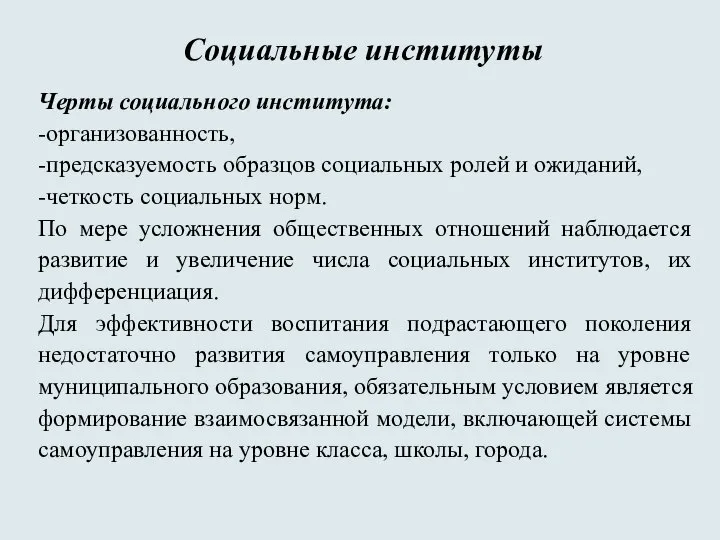 Социальные институты

Черты социального института:
-организованность,
-предсказуемость образцов социальных ролей и ожиданий,
-четкость социальных норм.

По мере усложнения общественных отношений наблюдается развитие и увеличение числа социальных институтов, их дифференциация.

Для эффективности воспитания подрастающего поколения недостаточно развития самоуправления только на уровне муниципального образования, обязательным условием является формирование взаимосвязанной модели, включающей системы самоуправления на уровне класса, школы, города.